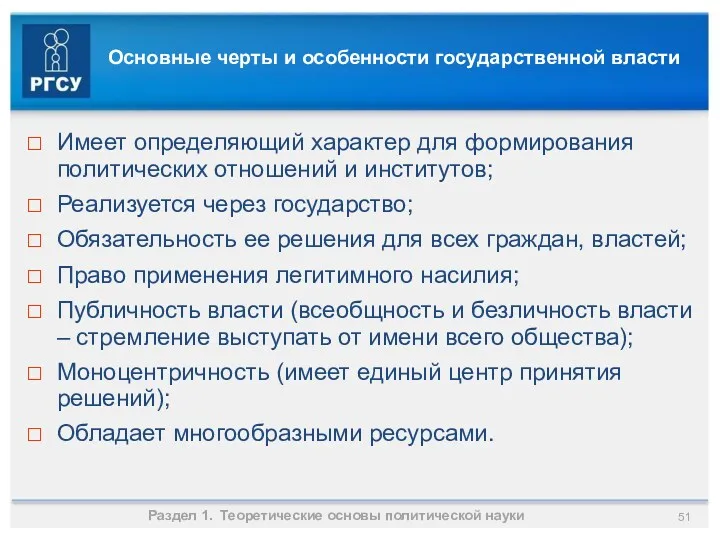 РГСУ

Основные черты и особенности государственной власти

□ Имеет определяющий характер для формирования политических отношений и институтов;
□ Реализуется через государство;
□ Обязательность ее решения для всех граждан, властей;
□ Право применения легитимного насилия;
□ Публичность власти (всеобщность и безличность власти – стремление выступать от имени всего общества);
□ Моноцентричность (имеет единый центр принятия решений);
□ Обладает многообразными ресурсами.

Раздел 1. Теоретические основы политической науки

51